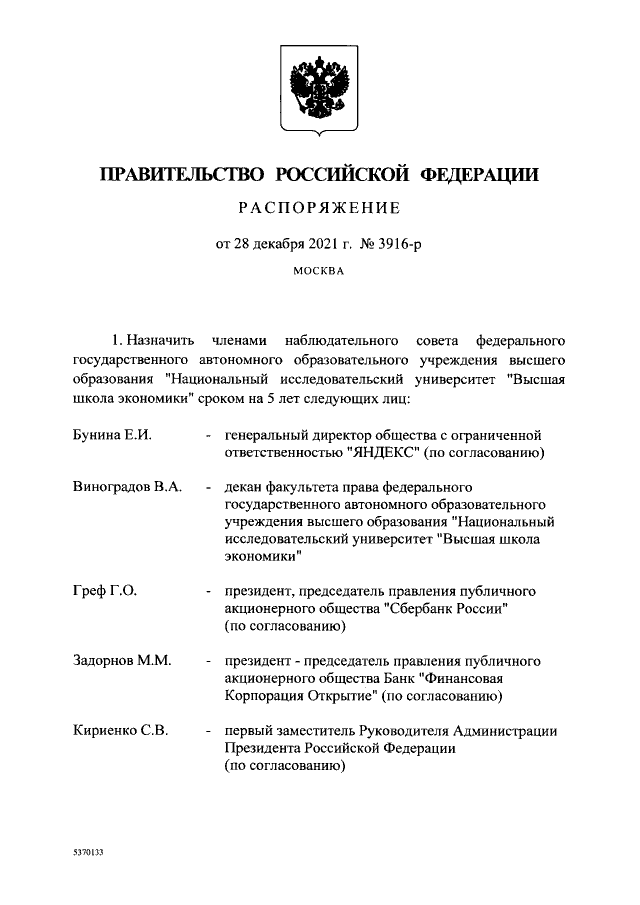 ПРАВИТЕЛЬСТВО РОССИЙСКОЙ ФЕДЕРАЦИИ

РАСПОРЯЖЕНИЕ

от 28 декабря 2021 г. № 3916-р

МОСКВА

1. Назначить членами наблюдательного совета федерального государственного автономного образовательного учреждения высшего образования "Национальный исследовательский университет "Высшая школа экономики" сроком на 5 лет следующих лиц:

Бунина Е.И. - генеральный директор общества с ограниченной ответственностью "ЯНДЕКС" (по согласованию)

Виноградов В.А. - декан факультета права федерального государственного автономного образовательного учреждения высшего образования "Национальный исследовательский университет "Высшая школа экономики"

Греф Г.О. - президент, председатель правления публичного акционерного общества "Сбербанк России" (по согласованию)

Задорнов М.М. - президент - председатель правления публичного акционерного общества Банк "Финансовая Корпорация Открытие" (по согласованию)

Кириенко С.В. - первый заместитель Руководителя Администрации Президента Российской Федерации (по согласованию)

5370133